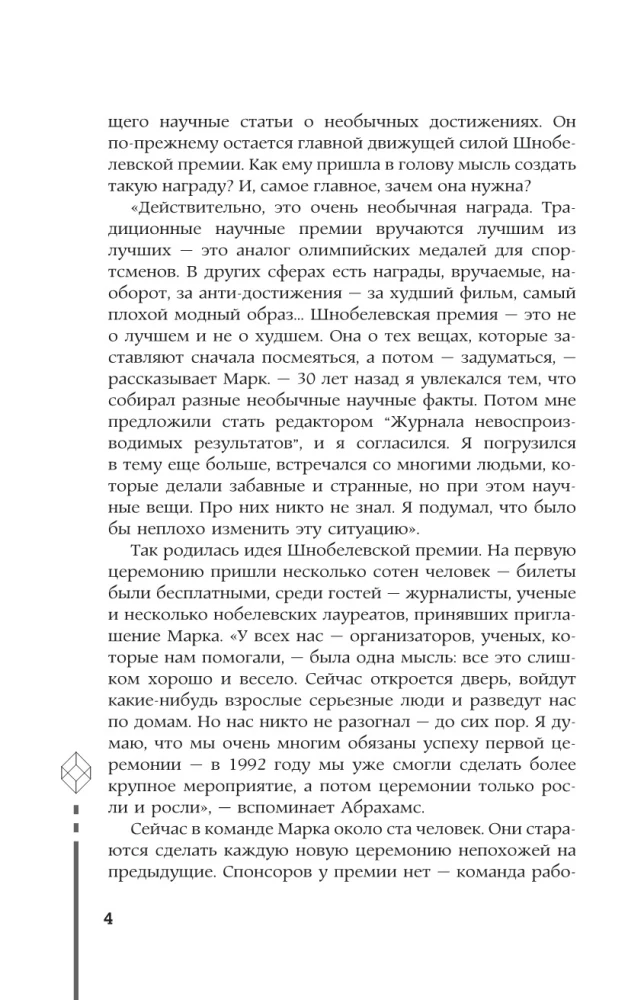 щего научные статьи о необычных достижениях. Он по-прежнему остается главной движущей силой Шнобелевской премии. Как ему пришла в голову мысль создать такую награду? И, самое главное, зачем она нужна?

«Действительно, это очень необычная награда. Традиционные научные премии вручаются лучшим из лучших — это аналог олимпийских медалей для спортсменов. В других сферах есть награды, вручаемые, наоборот, за анти-достижения — за худший фильм, самый плохой модный образ... Шнобелевская премия — это не о лучшем и не о худшем. Она о тех вещах, которые заставляют сначала посмеяться, а потом — задуматься, — рассказывает Марк. — 30 лет назад я увлекался тем, что собирал разные необычные научные факты. Потом мне предложили стать редактором "Журнала невоспроизводимых результатов", и я согласился. Я погрузился в тему еще больше, встречался со многими людьми, которые делали забавные и странные, но при этом научные вещи. Про них никто не знал. Я подумал, что было бы неплохо изменить эту ситуацию».

Так родилась идея Шнобелевской премии. На первую церемонию пришли несколько сотен человек — билеты были бесплатными, среди гостей — журналисты, ученые и несколько нобелевских лауреатов, принявших приглашение Марка. «У всех нас — организаторов, ученых, которые нам помогали, — была одна мысль: все это слишком хорошо и весело. Сейчас откроется дверь, войдут какие-нибудь взрослые серьезные люди и разведут нас по домам. Но нас никто не разогнал — до сих пор. Я думаю, что мы очень многим обязаны успеху первой церемонии — в 1992 году мы уже смогли сделать более крупное мероприятие, а потом церемонии только росли и росли», — вспоминает Абрахамс.

Сейчас в команде Марка около ста человек. Они стараются сделать каждую новую церемонию непохожей на предыдущие. Спонсоров у премии нет — команда рабо-

4